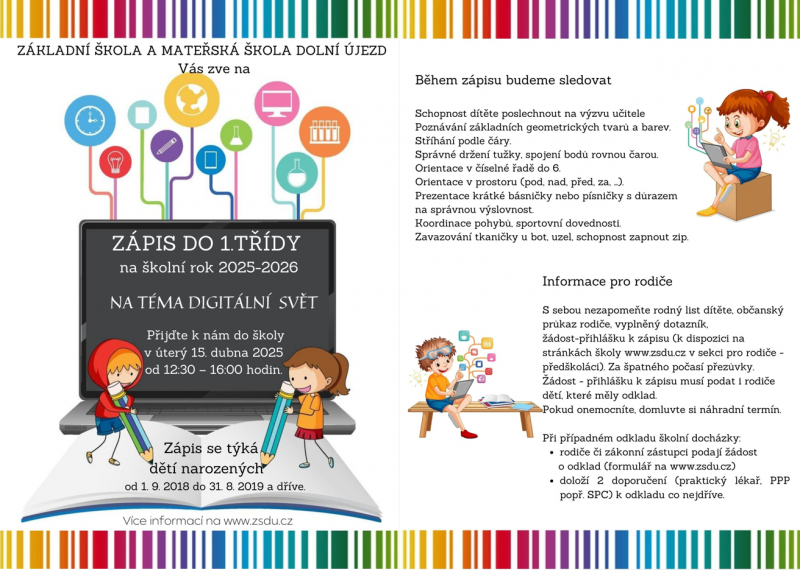 ZÁKLADNÍ ŠKOLA A MATEŘSKÁ ŠKOLA DOLNÍ ÚJEZD
Vás zve na

ZÁPIS DO 1.TŘÍDY
na školní rok 2025-2026

NA TÉMA DIGITÁLNÍ SVĚT

Přijďte k nám do školy
v úterý 15. dubna 2025
od 12:30 – 16:00 hodin.

Zápis se týká
dětí narozených
od 1. 9. 2018 do 31. 8. 2019 a dříve.

Více informací na www.zsdu.cz

Během zápisu budeme sledovat

Schopnost dítěte poslechnout na výzvu učitele
Poznávání základních geometrických tvarů a barev.
Stříhání podle čáry.
Správné držení tužky, spojení bodů rovnou čarou.
Orientace v číselné řadě do 6.
Orientace v prostoru (pod, nad, před, za, ...).
Prezentace krátké básničky nebo písničky s důrazem na správnou výslovnost.
Koordinace pohybů, sportovní dovednosti.
Zavazování tkaničky u bot, uzel, schopnost zapnout zip.

Informace pro rodiče

S sebou nezapomeňte rodný list dítěte, občanský průkaz rodiče, vyplněný dotazník, žádost-přihlášku k zápisu (k dispozici na stránkách školy www.zsdu.cz v sekci pro rodiče - předškoláci). Za špatného počasí přezůvky.
Žádost - přihlášku k zápisu musí podat i rodiče dětí, které měly odklad.
Pokud onemocníte, domluvte si náhradní termín.

Při případném odkladu školní docházky:
• rodiče či zákonní zástupci podají žádost o odklad (formulář na www.zsdu.cz)
• doloží 2 doporučení (praktický lékař, PPP popř. SPC) k odkladu co nejdříve.